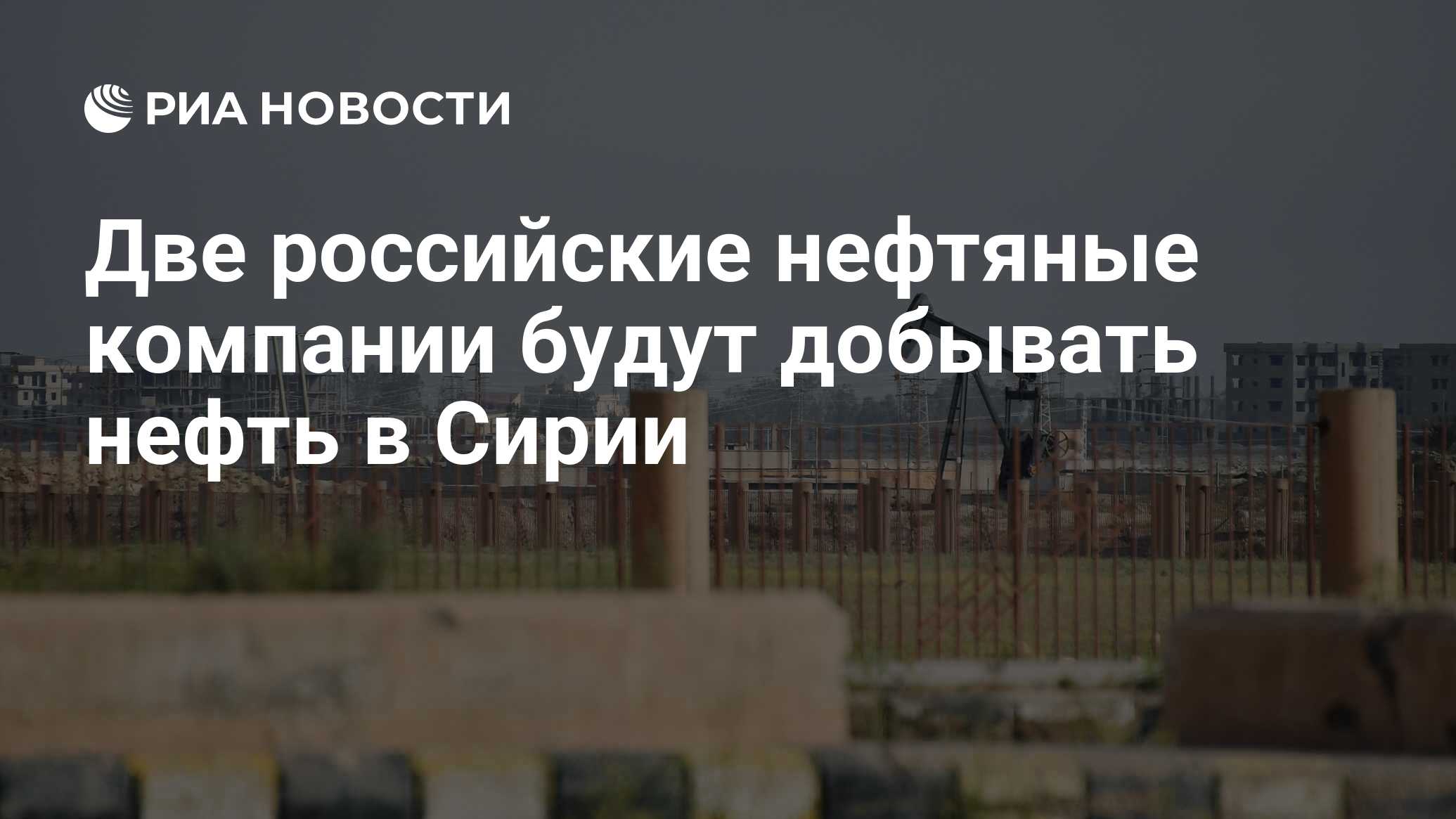 РИА НОВОСТИ

Две российские нефтяные компании будут добывать нефть в Сирии